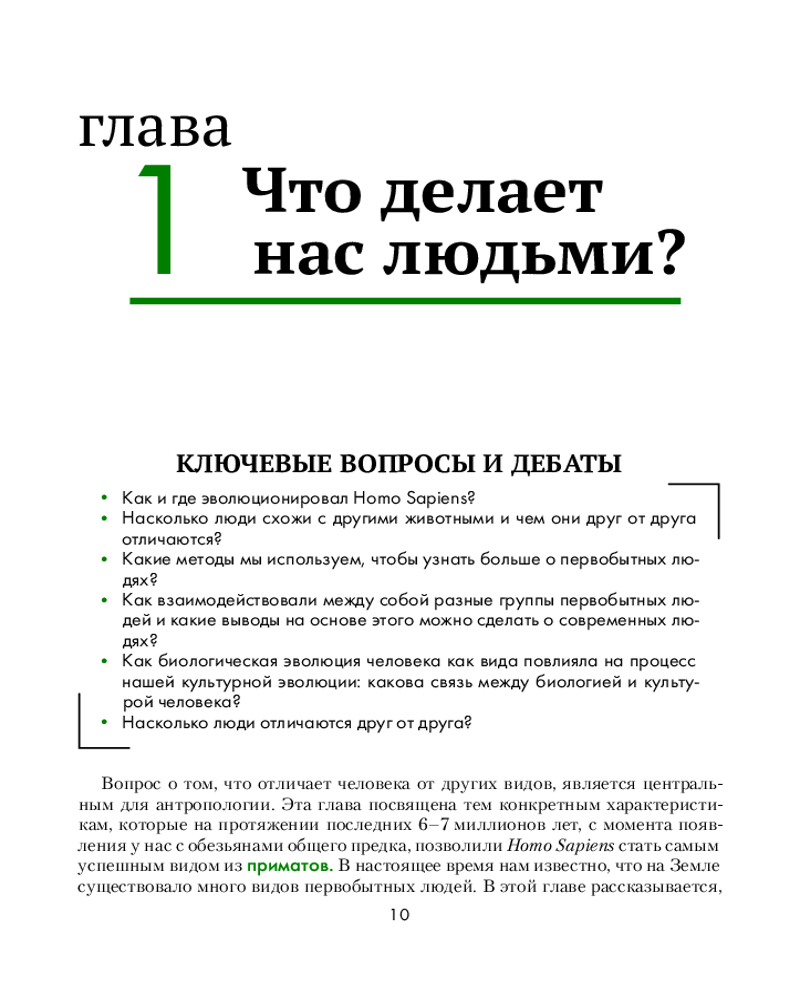 глава
1 Что делает нас людьми?

КЛЮЧЕВЫЕ ВОПРОСЫ И ДЕБАТЫ

• Как и где эволюционировал Homo Sapiens?
• Насколько люди схожи с другими животными и чем они друг от друга отличаются?
• Какие методы мы используем, чтобы узнать больше о первобытных людях?
• Как взаимодействовали между собой разные группы первобытных людей и какие выводы на основе этого можно сделать о современных людях?
• Как биологическая эволюция человека как вида повлияла на процесс нашей культурной эволюции: какова связь между биологией и культурой человека?
• Насколько люди отличаются друг от друга?

Вопрос о том, что отличает человека от других видов, является центральным для антропологии. Эта глава посвящена тем конкретным характеристикам, которые на протяжении последних 6–7 миллионов лет, с момента появления у нас с обезьянами общего предка, позволили Homo Sapiens стать самым успешным видом из приматов. В настоящее время нам известно, что на Земле существовало много видов первобытных людей. В этой главе рассказывается,

10